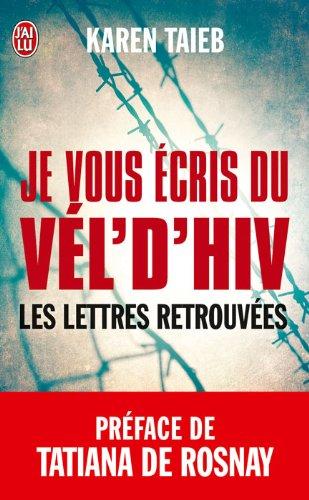 J'AI LU

KAREN TAIEB

JE VOUS ÉCRIS DU VÉL'D'HIV

LES LETTRES RETROUVÉES

PRÉFACE DE TATIANA DE ROSNAY